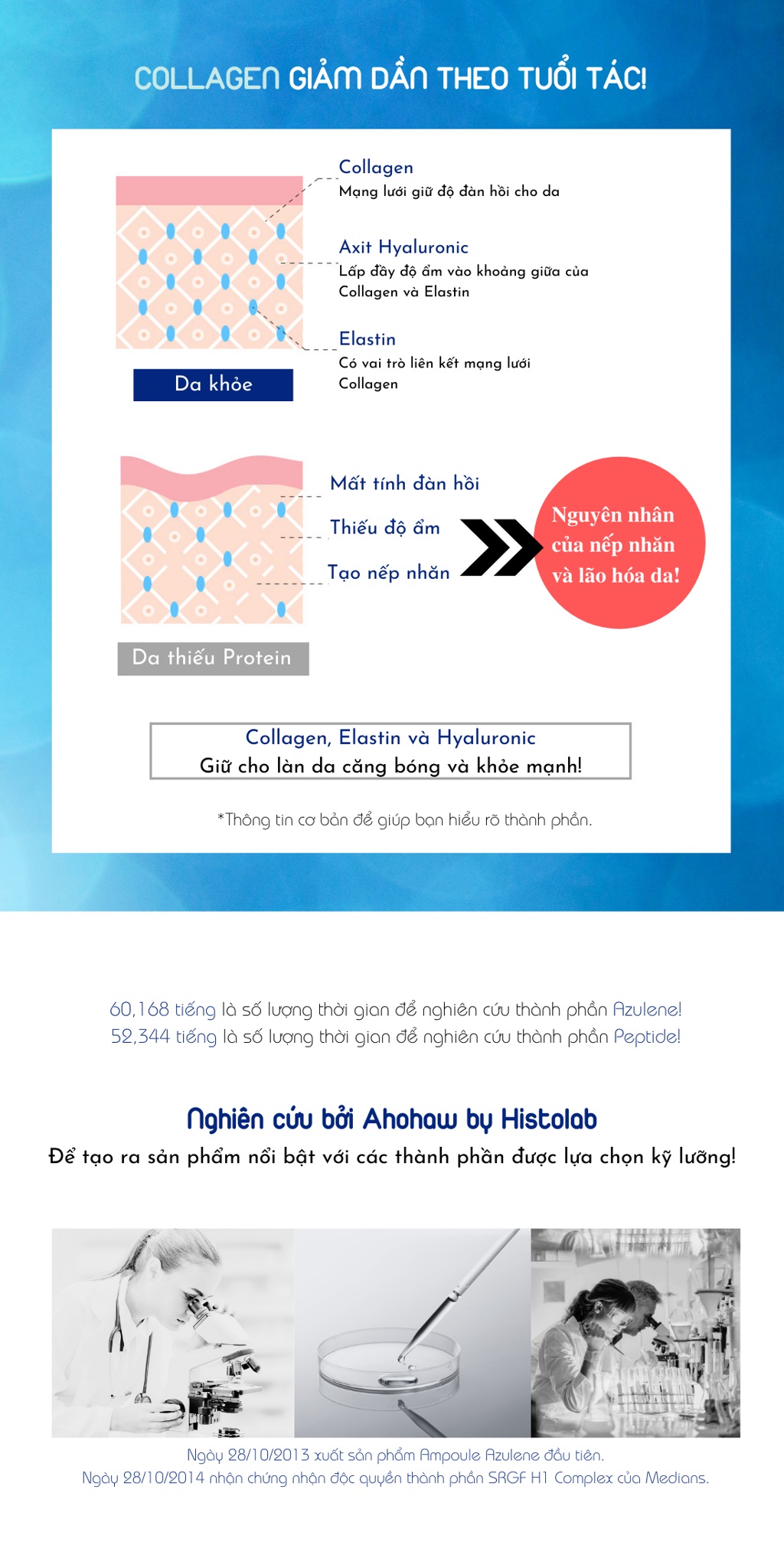 COLLAGEN GIẢM DẦN THEO TUỔI TÁC!

Collagen
Mạng lưới giữ độ đàn hồi cho da

Axit Hyaluronic
Lấp đầy độ ẩm vào khoảng giữa của Collagen và Elastin

Elastin
Có vai trò liên kết mạng lưới Collagen

Da khỏe

Mất tính đàn hồi
Thiếu độ ẩm
Tạo nếp nhăn

Nguyên nhân của nếp nhăn và lão hóa da!

Da thiếu Protein

Collagen, Elastin và Hyaluronic
Giữ cho làn da căng bóng và khỏe mạnh!

*Thông tin cơ bản để giúp bạn hiểu rõ thành phần.

60,168 tiếng là số lượng thời gian để nghiên cứu thành phần Azulene!
52,344 tiếng là số lượng thời gian để nghiên cứu thành phần Peptide!

Nghiên cứu bởi Ahohaw by Histolab
Để tạo ra sản phẩm nổi bật với các thành phần được lựa chọn kỹ lưỡng!

Ngày 28/10/2013 xuất sản phẩm Ampoule Azulene đầu tiên.
Ngày 28/10/2014 nhận chứng nhận độc quyền thành phần SRGF H1 Complex của Medians.